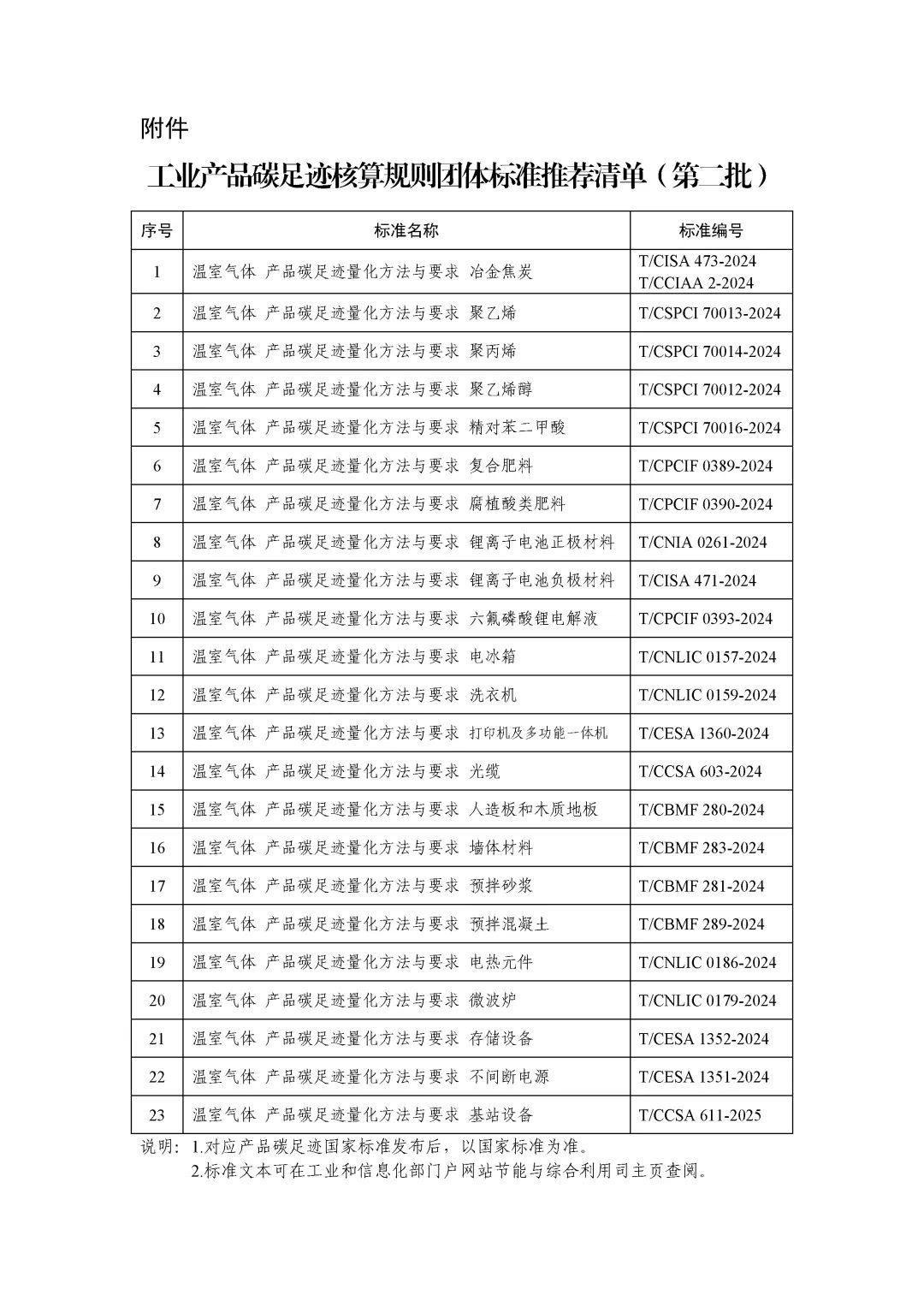 附件

工业产品碳足迹核算规则团体标准推荐清单（第二批）

| 序号 | 标准名称 | 标准编号 |
|---|---|---|
| 1 | 温室气体 产品碳足迹量化方法与要求 冶金焦炭 | T/CISA 473-2024 T/CCIAA 2-2024 |
| 2 | 温室气体 产品碳足迹量化方法与要求 聚乙烯 | T/CSPCI 70013-2024 |
| 3 | 温室气体 产品碳足迹量化方法与要求 聚丙烯 | T/CSPCI 70014-2024 |
| 4 | 温室气体 产品碳足迹量化方法与要求 聚乙烯醇 | T/CSPCI 70012-2024 |
| 5 | 温室气体 产品碳足迹量化方法与要求 精对苯二甲酸 | T/CSPCI 70016-2024 |
| 6 | 温室气体 产品碳足迹量化方法与要求 复合肥料 | T/CPCIF 0389-2024 |
| 7 | 温室气体 产品碳足迹量化方法与要求 腐植酸类肥料 | T/CPCIF 0390-2024 |
| 8 | 温室气体 产品碳足迹量化方法与要求 锂离子电池正极材料 | T/CNIA 0261-2024 |
| 9 | 温室气体 产品碳足迹量化方法与要求 锂离子电池负极材料 | T/CISA 471-2024 |
| 10 | 温室气体 产品碳足迹量化方法与要求 六氟磷酸锂电解液 | T/CPCIF 0393-2024 |
| 11 | 温室气体 产品碳足迹量化方法与要求 电冰箱 | T/CNLIC 0157-2024 |
| 12 | 温室气体 产品碳足迹量化方法与要求 洗衣机 | T/CNLIC 0159-2024 |
| 13 | 温室气体 产品碳足迹量化方法与要求 打印机及多功能一体机 | T/CESA 1360-2024 |
| 14 | 温室气体 产品碳足迹量化方法与要求 光缆 | T/CCSA 603-2024 |
| 15 | 温室气体 产品碳足迹量化方法与要求 人造板和木质地板 | T/CBMF 280-2024 |
| 16 | 温室气体 产品碳足迹量化方法与要求 墙体材料 | T/CBMF 283-2024 |
| 17 | 温室气体 产品碳足迹量化方法与要求 预拌砂浆 | T/CBMF 281-2024 |
| 18 | 温室气体 产品碳足迹量化方法与要求 预拌混凝土 | T/CBMF 289-2024 |
| 19 | 温室气体 产品碳足迹量化方法与要求 电热元件 | T/CNLIC 0186-2024 |
| 20 | 温室气体 产品碳足迹量化方法与要求 微波炉 | T/CNLIC 0179-2024 |
| 21 | 温室气体 产品碳足迹量化方法与要求 存储设备 | T/CESA 1352-2024 |
| 22 | 温室气体 产品碳足迹量化方法与要求 不间断电源 | T/CESA 1351-2024 |
| 23 | 温室气体 产品碳足迹量化方法与要求 基站设备 | T/CCSA 611-2025 |

说明：1.对应产品碳足迹国家标准发布后，以国家标准为准。
2.标准文本可在工业和信息化部门户网站节能与综合利用司主页查阅。